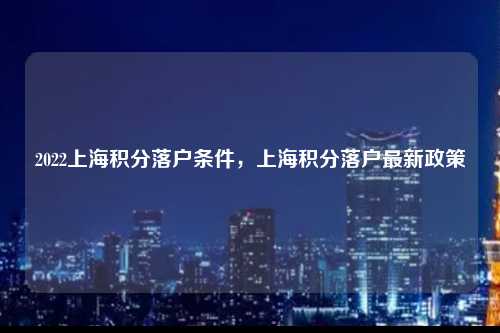 2022上海积分落户条件，上海积分落户最新政策